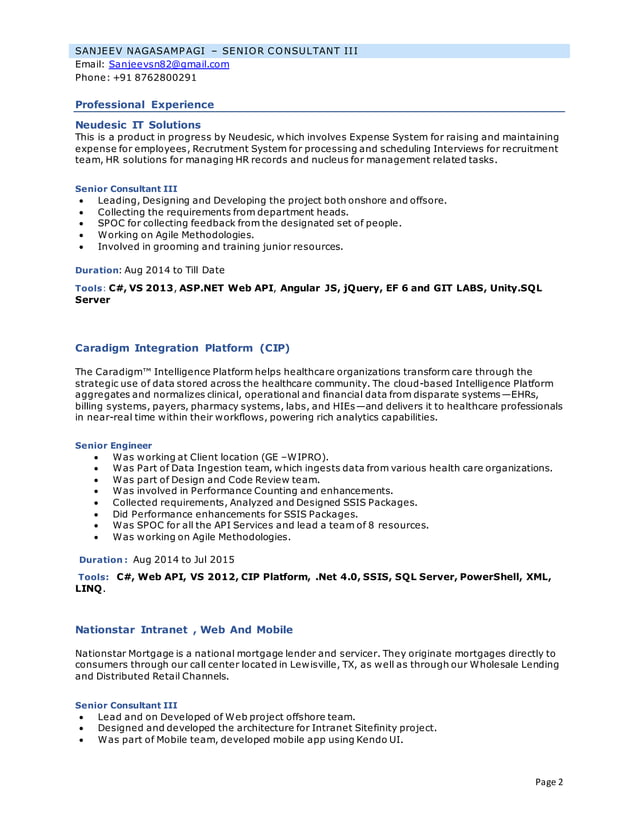 SANJEEV NAGASAMPAGI – SENIOR CONSULTANT III
Email: Sanjeevsn82@gmail.com
Phone: +91 8762800291

Professional Experience

Neudesic IT Solutions
This is a product in progress by Neudesic, which involves Expense System for raising and maintaining expense for employees, Recrutment System for processing and scheduling Interviews for recruitment team, HR solutions for managing HR records and nucleus for management related tasks.

Senior Consultant III
• Leading, Designing and Developing the project both onshore and offsore.
• Collecting the requirements from department heads.
• SPOC for collecting feedback from the designated set of people.
• Working on Agile Methodologies.
• Involved in grooming and training junior resources.

Duration: Aug 2014 to Till Date

Tools: C#, VS 2013, ASP.NET Web API, Angular JS, jQuery, EF 6 and GIT LABS, Unity.SQL Server

Caradigm Integration Platform (CIP)

The Caradigm™ Intelligence Platform helps healthcare organizations transform care through the strategic use of data stored across the healthcare community. The cloud-based Intelligence Platform aggregates and normalizes clinical, operational and financial data from disparate systems—EHRs, billing systems, payers, pharmacy systems, labs, and HIEs—and delivers it to healthcare professionals in near-real time within their workflows, powering rich analytics capabilities.

Senior Engineer
• Was working at Client location (GE –WIPRO).
• Was Part of Data Ingestion team, which ingests data from various health care organizations.
• Was part of Design and Code Review team.
• Was involved in Performance Counting and enhancements.
• Collected requirements, Analyzed and Designed SSIS Packages.
• Did Performance enhancements for SSIS Packages.
• Was SPOC for all the API Services and lead a team of 8 resources.
• Was working on Agile Methodologies.

Duration: Aug 2014 to Jul 2015

Tools: C#, Web API, VS 2012, CIP Platform, .Net 4.0, SSIS, SQL Server, PowerShell, XML, LINQ.

Nationstar Intranet , Web And Mobile

Nationstar Mortgage is a national mortgage lender and servicer. They originate mortgages directly to consumers through our call center located in Lewisville, TX, as well as through our Wholesale Lending and Distributed Retail Channels.

Senior Consultant III
• Lead and on Developed of Web project offshore team.
• Designed and developed the architecture for Intranet Sitefinity project.
• Was part of Mobile team, developed mobile app using Kendo UI.

Page 2